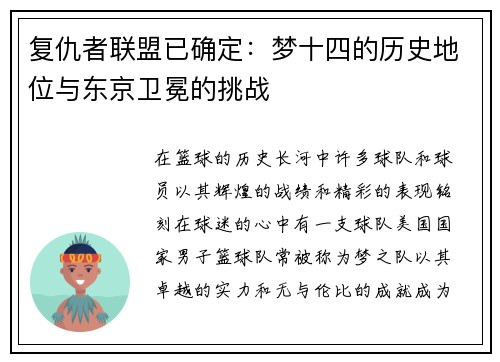 复仇者联盟已确定：梦十四的历史地位与东京卫冕的挑战

在篮球的历史长河中许多球队和球员以其辉煌的战绩和精彩的表现铭刻在球迷的心中有一支球队美国国家男子篮球队常被称为梦之队以其卓越的实力和无与伦比的成就成为